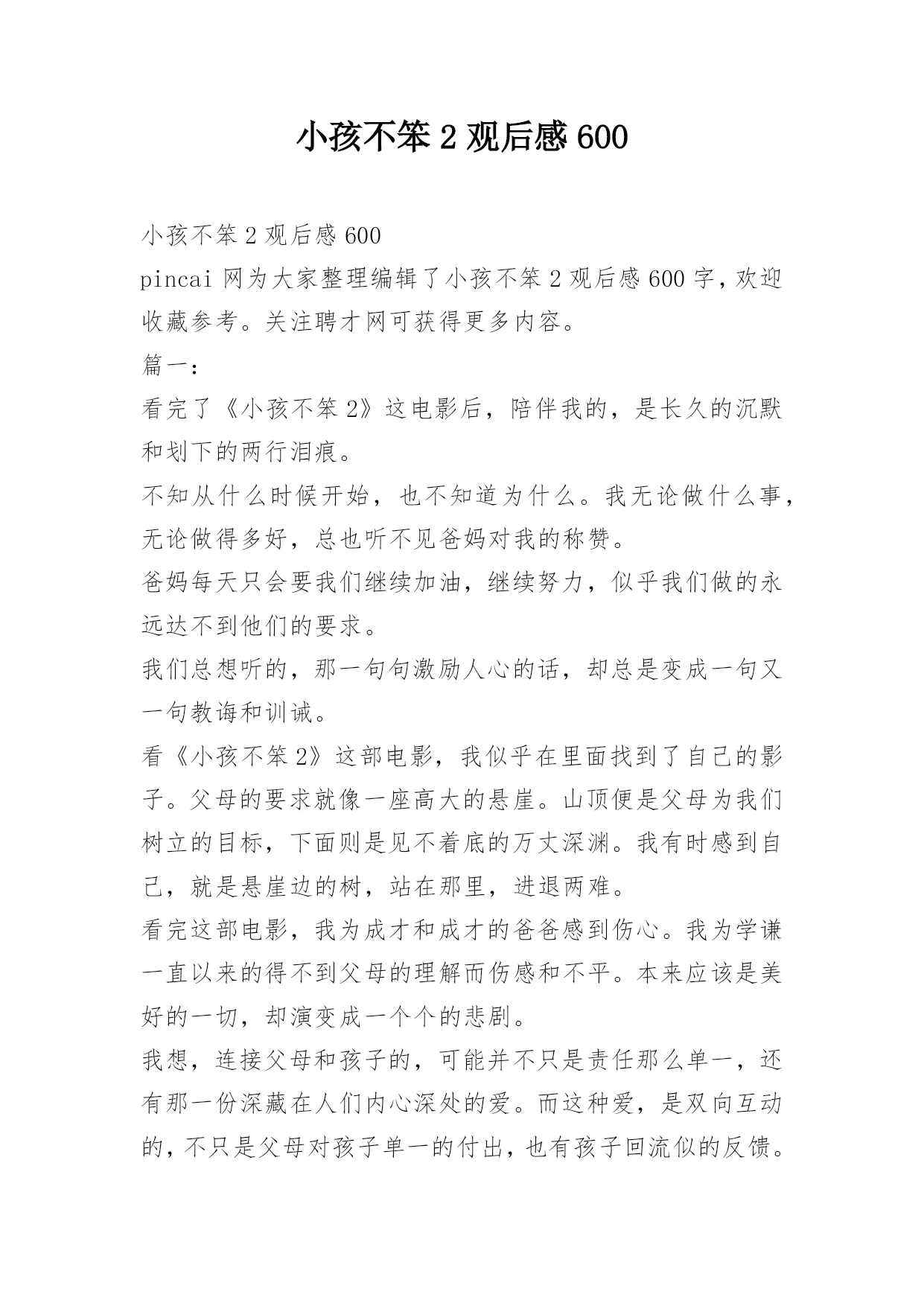 小孩不笨 2 观后感 600

小孩不笨 2 观后感 600

pincai 网为大家整理编辑了小孩不笨 2 观后感 600 字，欢迎收藏参考。关注聘才网可获得更多内容。

篇一：

看完了《小孩不笨 2》这电影后，陪伴我的，是长久的沉默和划下的两行泪痕。

不知从什么时候开始，也不知道为什么。我无论做什么事，无论做得多好，总也听不见爸妈对我的称赞。

爸妈每天只会要我们继续加油，继续努力，似乎我们做的永远达不到他们的要求。

我们总想听的，那一句句激励人心的话，却总是变成一句又一句教诲和训诫。

看《小孩不笨 2》这部电影，我似乎在里面找到了自己的影子。父母的要求就像一座高大的悬崖。山顶便是父母为我们树立的目标，下面则是见不着底的万丈深渊。我有时感到自己，就是悬崖边的树，站在那里，进退两难。

看完这部电影，我为成才和成才的爸爸感到伤心。我为学谦一直以来的得不到父母的理解而伤感和不平。本来应该是美好的一切，却演变成一个个的悲剧。

我想，连接父母和孩子的，可能并不只是责任那么单一，还有那一份深藏在人们内心深处的爱。而这种爱，是双向互动的，不只是父母对孩子单一的付出，也有孩子回流似的反馈。